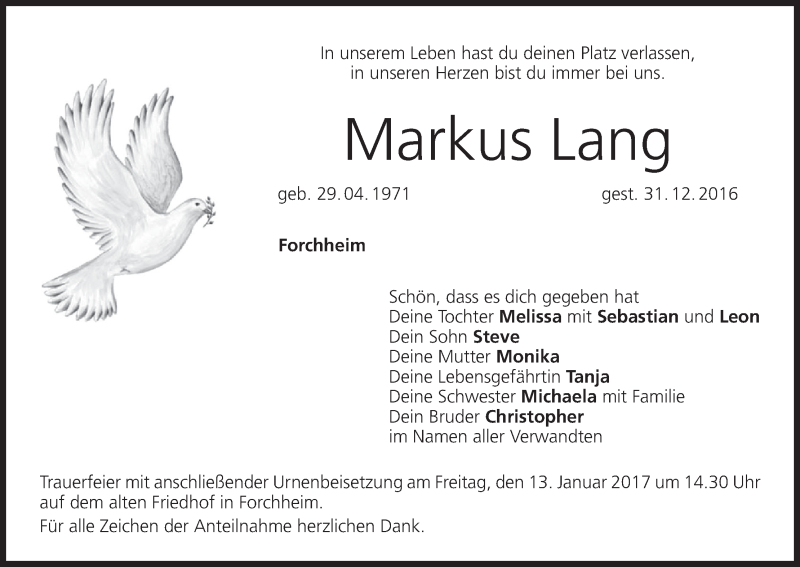 In unserem Leben hast du deinen Platz verlassen,
in unseren Herzen bist du immer bei uns.

Markus Lang

geb. 29. 04. 1971 gest. 31. 12. 2016

Forchheim

Schön, dass es dich gegeben hat
Deine Tochter Melissa mit Sebastian und Leon
Dein Sohn Steve
Deine Mutter Monika
Deine Lebensgefährtin Tanja
Deine Schwester Michaela mit Familie
Dein Bruder Christopher
im Namen aller Verwandten

Trauerfeier mit anschließender Urnenbeisetzung am Freitag, den 13. Januar 2017 um 14.30 Uhr auf dem alten Friedhof in Forchheim.

Für alle Zeichen der Anteilnahme herzlichen Dank.